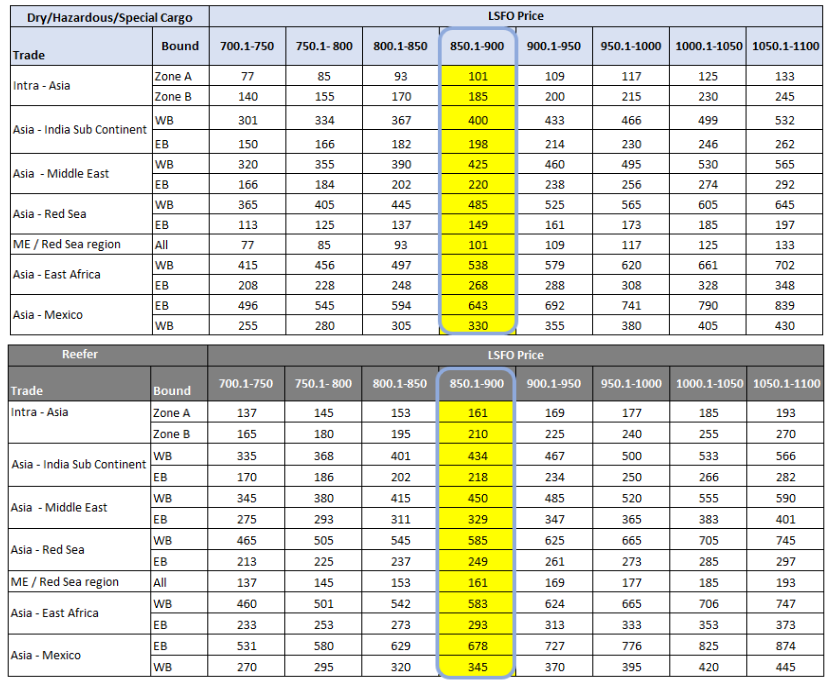 | Dry/Hazardous/Special Cargo | | LSFO Price | | | | | | | |
|---|---|---|---|---|---|---|---|---|---|
| Trade | Bound | 700.1-750 | 750.1- 800 | 800.1-850 | 850.1-900 | 900.1-950 | 950.1-1000 | 1000.1-1050 | 1050.1-1100 |
| Intra - Asia | Zone A | 77 | 85 | 93 | 101 | 109 | 117 | 125 | 133 |
| | Zone B | 140 | 155 | 170 | 185 | 200 | 215 | 230 | 245 |
| Asia - India Sub Continent | WB | 301 | 334 | 367 | 400 | 433 | 466 | 499 | 532 |
| | EB | 150 | 166 | 182 | 198 | 214 | 230 | 246 | 262 |
| Asia - Middle East | WB | 320 | 355 | 390 | 425 | 460 | 495 | 530 | 565 |
| | EB | 166 | 184 | 202 | 220 | 238 | 256 | 274 | 292 |
| Asia - Red Sea | WB | 365 | 405 | 445 | 485 | 525 | 565 | 605 | 645 |
| | EB | 113 | 125 | 137 | 149 | 161 | 173 | 185 | 197 |
| ME / Red Sea region | All | 77 | 85 | 93 | 101 | 109 | 117 | 125 | 133 |
| Asia - East Africa | WB | 415 | 456 | 497 | 538 | 579 | 620 | 661 | 702 |
| | EB | 208 | 228 | 248 | 268 | 288 | 308 | 328 | 348 |
| Asia - Mexico | EB | 496 | 545 | 594 | 643 | 692 | 741 | 790 | 839 |
| | WB | 255 | 280 | 305 | 330 | 355 | 380 | 405 | 430 |

| Reefer | | LSFO Price | | | | | | | |
|---|---|---|---|---|---|---|---|---|---|
| Trade | Bound | 700.1-750 | 750.1- 800 | 800.1-850 | 850.1-900 | 900.1-950 | 950.1-1000 | 1000.1-1050 | 1050.1-1100 |
| Intra - Asia | Zone A | 137 | 145 | 153 | 161 | 169 | 177 | 185 | 193 |
| | Zone B | 165 | 180 | 195 | 210 | 225 | 240 | 255 | 270 |
| Asia - India Sub Continent | WB | 335 | 368 | 401 | 434 | 467 | 500 | 533 | 566 |
| | EB | 170 | 186 | 202 | 218 | 234 | 250 | 266 | 282 |
| Asia - Middle East | WB | 345 | 380 | 415 | 450 | 485 | 520 | 555 | 590 |
| | EB | 275 | 293 | 311 | 329 | 347 | 365 | 383 | 401 |
| Asia - Red Sea | WB | 465 | 505 | 545 | 585 | 625 | 665 | 705 | 745 |
| | EB | 213 | 225 | 237 | 249 | 261 | 273 | 285 | 297 |
| ME / Red Sea region | All | 137 | 145 | 153 | 161 | 169 | 177 | 185 | 193 |
| Asia - East Africa | WB | 460 | 501 | 542 | 583 | 624 | 665 | 706 | 747 |
| | EB | 233 | 253 | 273 | 293 | 313 | 333 | 353 | 373 |
| Asia - Mexico | EB | 531 | 580 | 629 | 678 | 727 | 776 | 825 | 874 |
| | WB | 270 | 295 | 320 | 345 | 370 | 395 | 420 | 445 |